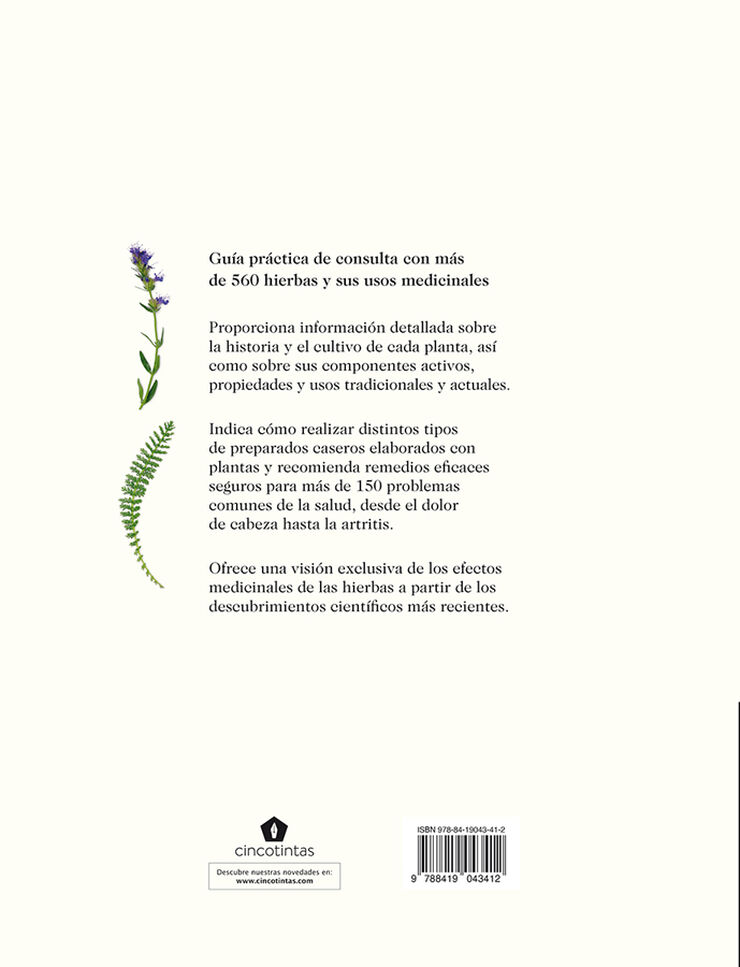 Guía práctica de consulta con más de 560 hierbas y sus usos medicinales

Proporciona información detallada sobre la historia y el cultivo de cada planta, así como sobre sus componentes activos, propiedades y usos tradicionales y actuales.

Indica cómo realizar distintos tipos de preparados caseros elaborados con plantas y recomienda remedios eficaces seguros para más de 150 problemas comunes de la salud, desde el dolor de cabeza hasta la artritis.

Ofrece una visión exclusiva de los efectos medicinales de las hierbas a partir de los descubrimientos científicos más recientes.

cincotintas

Descubre nuestras novedades en:
www.cincotintas.com

ISBN 978-84-19043-41-2

9 788419 043412